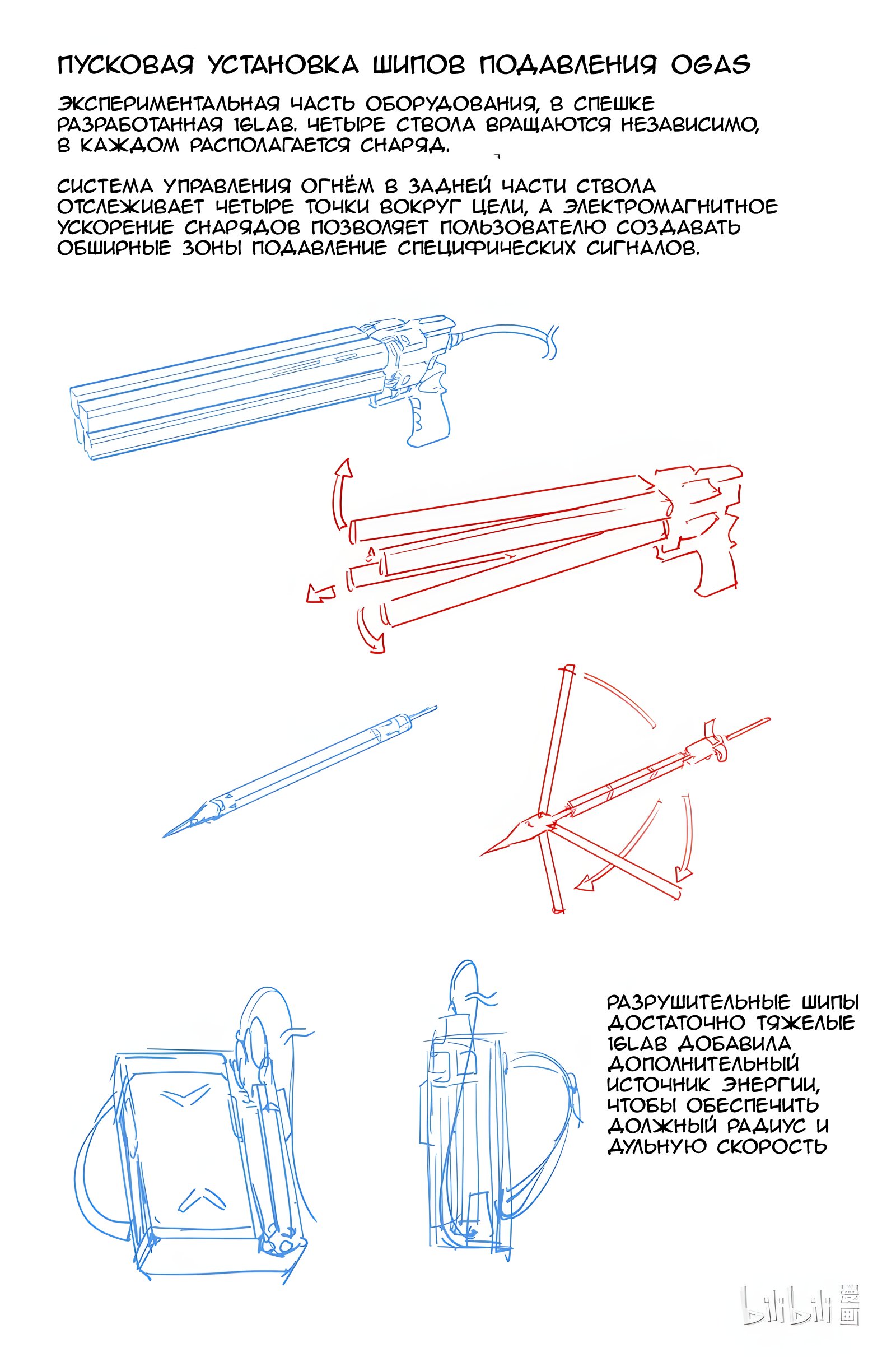 ПУСКОВАЯ УСТАНОВКА ШИПОВ ПОДАВЛЕНИЯ OGAS

ЭКСПЕРИМЕНТАЛЬНАЯ ЧАСТЬ ОБОРУДОВАНИЯ, В СПЕШКЕ РАЗРАБОТАННАЯ 16LAB. ЧЕТЫРЕ СТВОЛА ВРАЩАЮТСЯ НЕЗАВИСИМО, В КАЖДОМ РАСПОЛАГАЕТСЯ СНАРЯД.

СИСТЕМА УПРАВЛЕНИЯ ОГНЁМ В ЗАДНЕЙ ЧАСТИ СТВОЛА ОТСЛЕЖИВАЕТ ЧЕТЫРЕ ТОЧКИ ВОКРУГ ЦЕЛИ, А ЭЛЕКТРОМАГНИТНОЕ УСКОРЕНИЕ СНАРЯДОВ ПОЗВОЛЯЕТ ПОЛЬЗОВАТЕЛЮ СОЗДАВАТЬ ОБШИРНЫЕ ЗОНЫ ПОДАВЛЕНИЕ СПЕЦИФИЧЕСКИХ СИГНАЛОВ.

РАЗРУШИТЕЛЬНЫЕ ШИПЫ ДОСТАТОЧНО ТЯЖЕЛЫЕ 16LAB ДОБАВИЛА ДОПОЛНИТЕЛЬНЫЙ ИСТОЧНИК ЭНЕРГИИ, ЧТОБЫ ОБЕСПЕЧИТЬ ДОЛЖНЫЙ РАДИУС И ДУЛЬНУЮ СКОРОСТЬ

bilibili 漫画